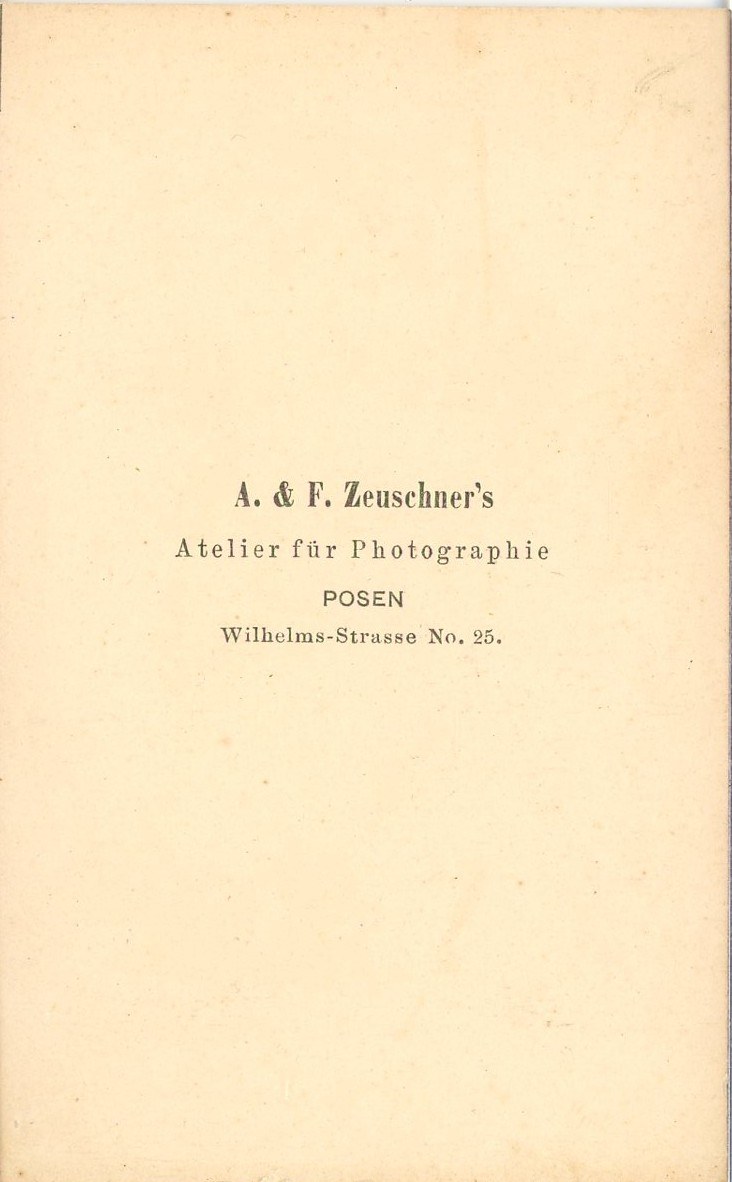 A. & F. Zeuschner's

Atelier für Photographie

POSEN

Wilhelms-Strasse No. 25.